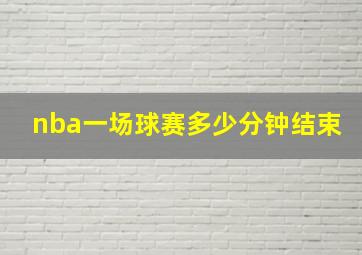 nba一场球赛多少分钟结束